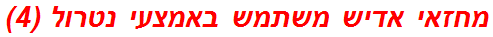 מחזאי אדיש משתמש באמצעי נטרול (4)